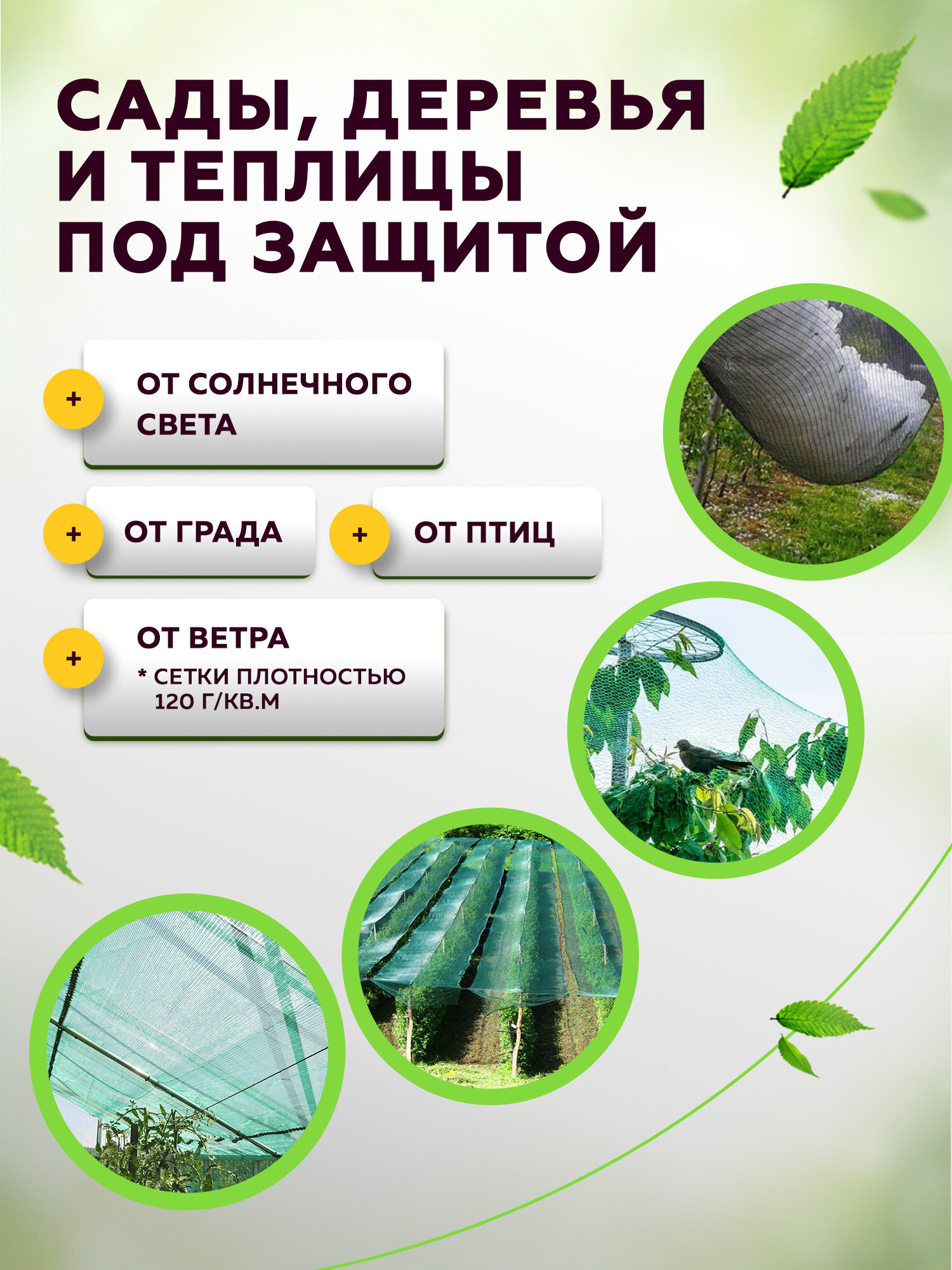 САДЫ, ДЕРЕВЬЯ И ТЕПЛИЦЫ ПОД ЗАЩИТОЙ

+ ОТ СОЛНЕЧНОГО СВЕТА

+ ОТ ГРАДА

+ ОТ ПТИЦ

+ ОТ ВЕТРА
* СЕТКИ ПЛОТНОСТЬЮ 120 Г/КВ.М